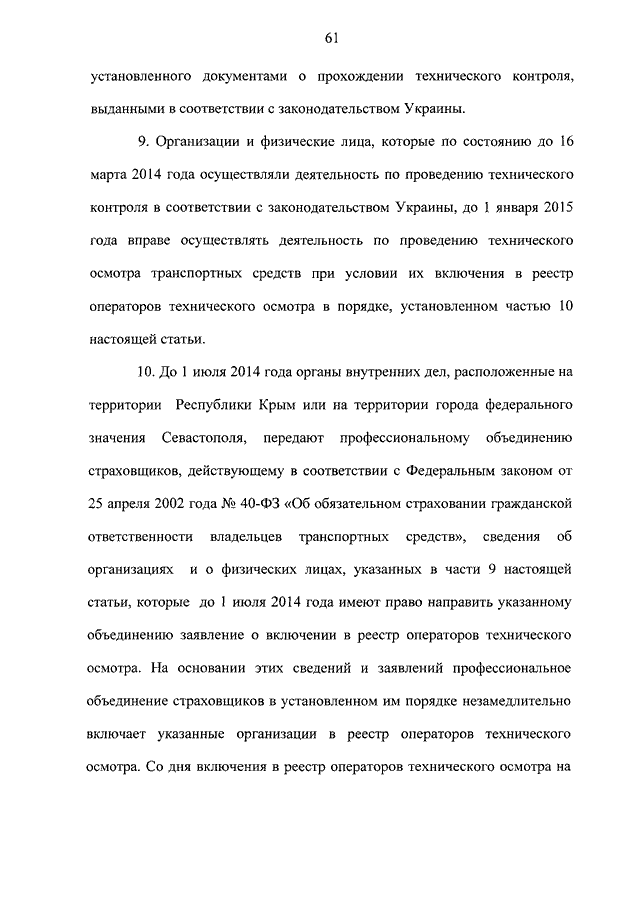 61

установленного документами о прохождении технического контроля, выданными в соответствии с законодательством Украины.

9. Организации и физические лица, которые по состоянию до 16 марта 2014 года осуществляли деятельность по проведению технического контроля в соответствии с законодательством Украины, до 1 января 2015 года вправе осуществлять деятельность по проведению технического осмотра транспортных средств при условии их включения в реестр операторов технического осмотра в порядке, установленном частью 10 настоящей статьи.

10. До 1 июля 2014 года органы внутренних дел, расположенные на территории Республики Крым или на территории города федерального значения Севастополя, передают профессиональному объединению страховщиков, действующему в соответствии с Федеральным законом от 25 апреля 2002 года № 40-ФЗ «Об обязательном страховании гражданской ответственности владельцев транспортных средств», сведения об организациях и о физических лицах, указанных в части 9 настоящей статьи, которые до 1 июля 2014 года имеют право направить указанному объединению заявление о включении в реестр операторов технического осмотра. На основании этих сведений и заявлений профессиональное объединение страховщиков в установленном им порядке незамедлительно включает указанные организации в реестр операторов технического осмотра. Со дня включения в реестр операторов технического осмотра на